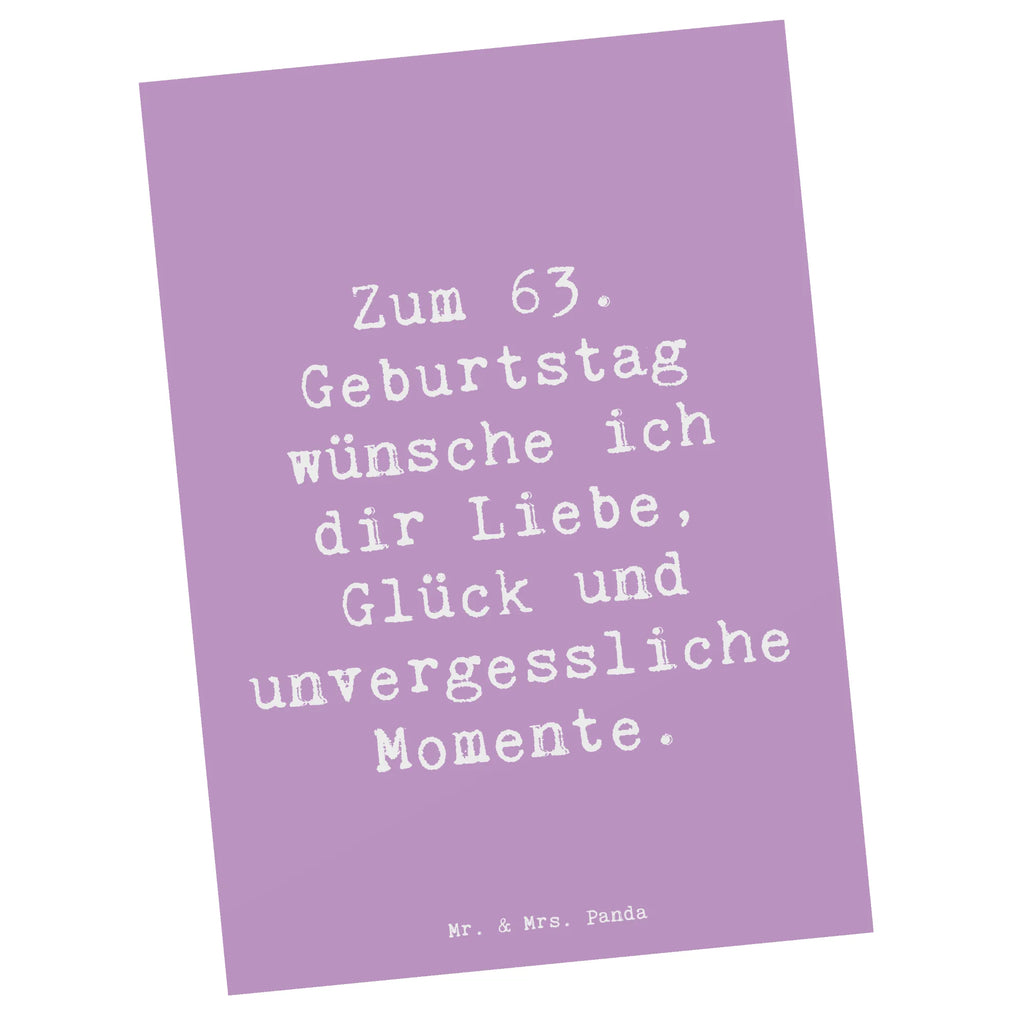 Zum 63. Geburtstag wünsche ich dir Liebe, Glück und unvergessliche Momente.

Mr. & Mrs. Panda